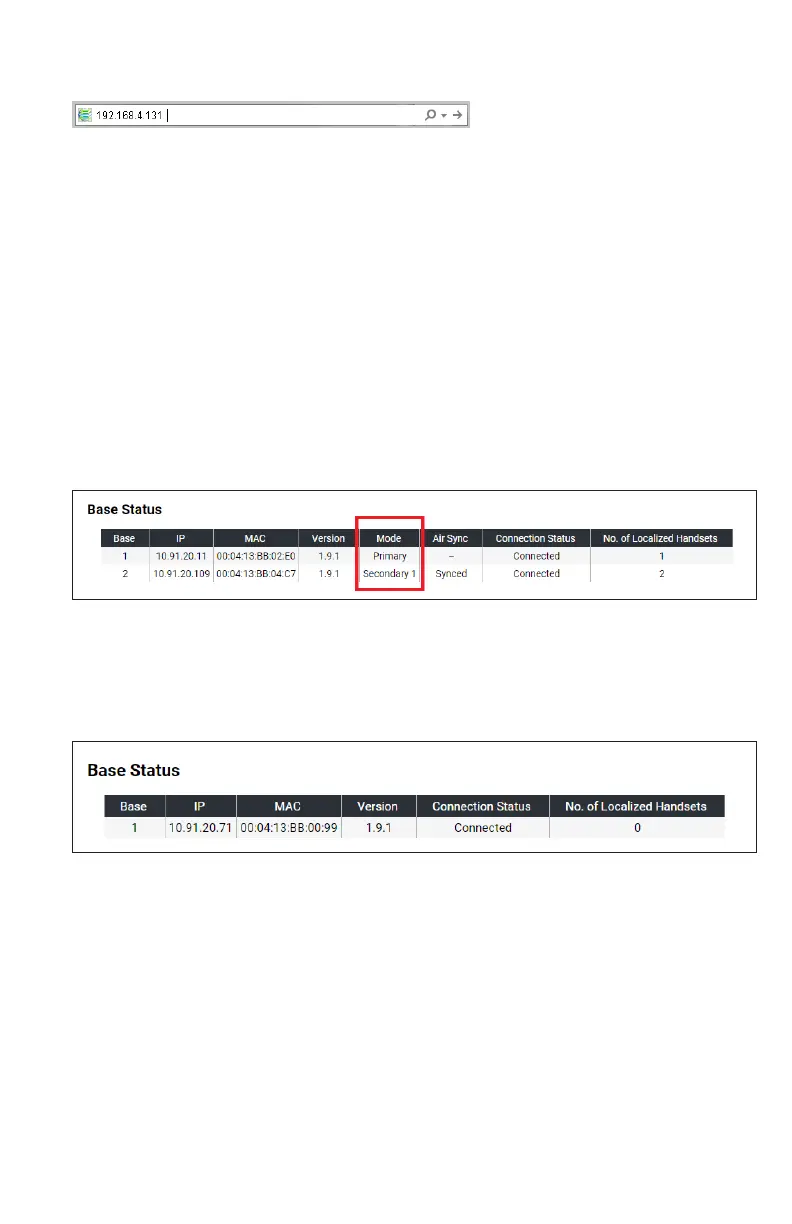 192.168.4.131

Base Status

| Base | IP | MAC | Version | Mode | Air Sync | Connection Status | No. of Localized Handsets |
|---|---|---|---|---|---|---|---|
| 1 | 10.91.20.11 | 00:04:13:BB:02:E0 | 1.9.1 | Primary | – | Connected | 1 |
| 2 | 10.91.20.109 | 00:04:13:BB:04:C7 | 1.9.1 | Secondary 1 | Synced | Connected | 2 |

Base Status

| Base | IP | MAC | Version | Connection Status | No. of Localized Handsets |
|---|---|---|---|---|---|
| 1 | 10.91.20.71 | 00:04:13:BB:00:99 | 1.9.1 | Connected | 0 |